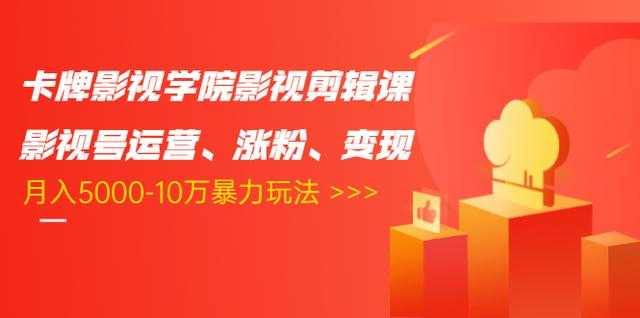 卡牌影视学院影视剪辑课

影视号运营、涨粉、变现

月入5000-10万暴力玩法 >>>